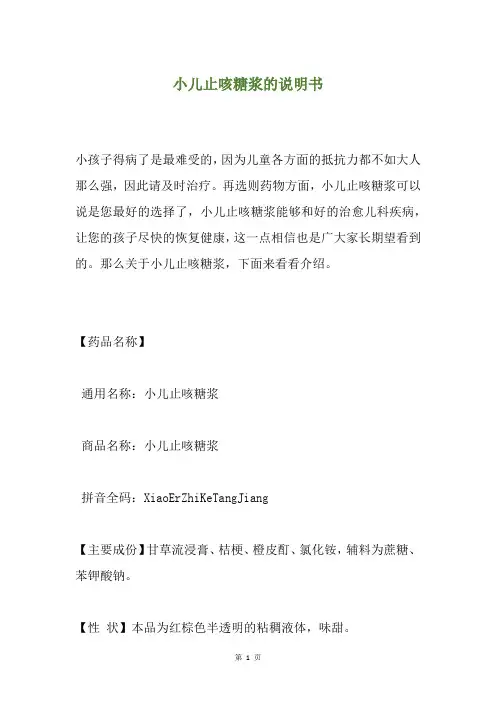 小儿止咳糖浆的说明书

小孩子得病了是最难受的，因为儿童各方面的抵抗力都不如大人那么强，因此请及时治疗。再选则药物方面，小儿止咳糖浆可以说是您最好的选择了，小儿止咳糖浆能够和好的治愈儿科疾病，让您的孩子尽快的恢复健康，这一点相信也是广大家长期望看到的。那么关于小儿止咳糖浆，下面来看看介绍。

【药品名称】

通用名称：小儿止咳糖浆

商品名称：小儿止咳糖浆

拼音全码：XiaoErZhiKeTangJiang

【主要成份】甘草流浸膏、桔梗、橙皮酊、氯化铵，辅料为蔗糖、苯钾酸钠。

【性 状】本品为红棕色半透明的粘稠液体，味甜。

第 1 页